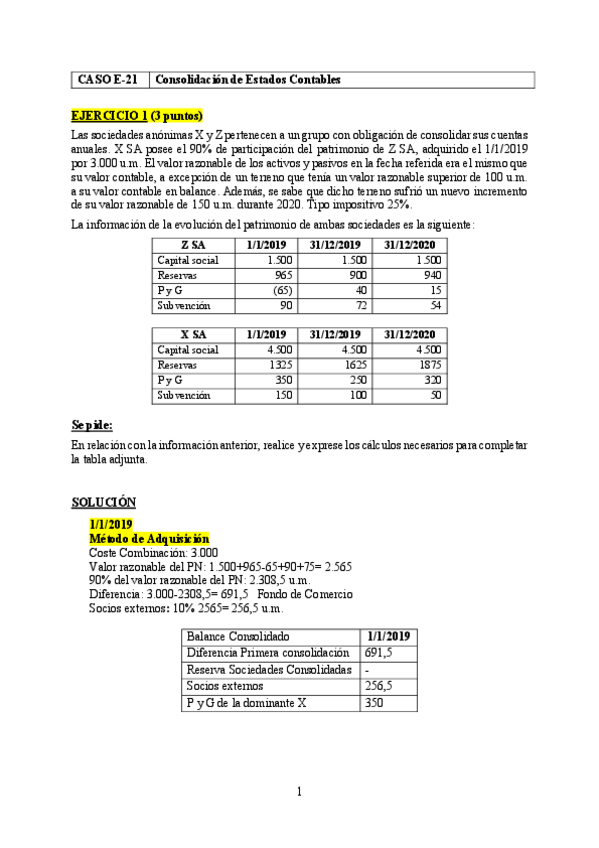 | CASO E-21 | Consolidación de Estados Contables |
|---|---|

EJERCICIO 1 (3 puntos)
Las sociedades anónimas X y Z pertenecen a un grupo con obligación de consolidar sus cuentas anuales. X SA posee el 90% de participación del patrimonio de Z SA, adquirido el 1/1/2019 por 3.000 u.m. El valor razonable de los activos y pasivos en la fecha referida era el mismo que su valor contable, a excepción de un terreno que tenía un valor razonable superior de 100 u.m. a su valor contable en balance. Además, se sabe que dicho terreno sufrió un nuevo incremento de su valor razonable de 150 u.m. durante 2020. Tipo impositivo 25%.

La información de la evolución del patrimonio de ambas sociedades es la siguiente:

| Z SA | 1/1/2019 | 31/12/2019 | 31/12/2020 |
|---|---|---|---|
| Capital social | 1.500 | 1.500 | 1.500 |
| Reservas | 965 | 900 | 940 |
| P y G | (65) | 40 | 15 |
| Subvención | 90 | 72 | 54 |

| X SA | 1/1/2019 | 31/12/2019 | 31/12/2020 |
|---|---|---|---|
| Capital social | 4.500 | 4.500 | 4.500 |
| Reservas | 1325 | 1625 | 1875 |
| P y G | 350 | 250 | 320 |
| Subvención | 150 | 100 | 50 |

Se pide:
En relación con la información anterior, realice y exprese los cálculos necesarios para completar la tabla adjunta.

SOLUCIÓN
1/1/2019
Método de Adquisición
Coste Combinación: 3.000
Valor razonable del PN: 1.500+965-65+90+75= 2.565
90% del valor razonable del PN: 2.308,5 u.m.
Diferencia: 3.000-2308,5= 691,5 Fondo de Comercio
Socios externos: 10% 2565= 256,5 u.m.

| Balance Consolidado | 1/1/2019 |
|---|---|
| Diferencia Primera consolidación | 691,5 |
| Reserva Sociedades Consolidadas | - |
| Socios externos | 256,5 |
| P y G de la dominante X | 350 |

1